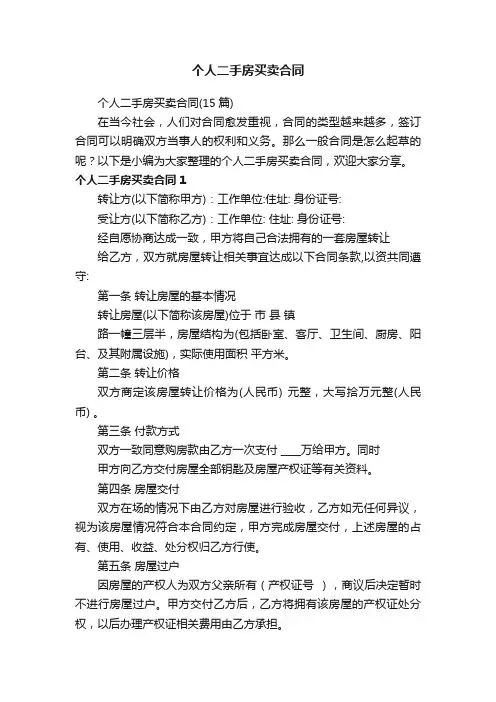 个人二手房买卖合同

个人二手房买卖合同(15 篇)

在当今社会，人们对合同愈发重视，合同的类型越来越多，签订合同可以明确双方当事人的权利和义务。那么一般合同是怎么起草的呢？以下是小编为大家整理的个人二手房买卖合同，欢迎大家分享。

个人二手房买卖合同 1

转让方(以下简称甲方)：工作单位:住址: 身份证号:

受让方(以下简称乙方)：工作单位: 住址: 身份证号:

经自愿协商达成一致，甲方将自己合法拥有的一套房屋转让

给乙方，双方就房屋转让相关事宜达成以下合同条款,以资共同遵守:

第一条 转让房屋的基本情况

转让房屋(以下简称该房屋)位于 市 县 镇

路一幢三层半，房屋结构为(包括卧室、客厅、卫生间、厨房、阳台、及其附属设施)，实际使用面积 平方米。

第二条 转让价格

双方商定该房屋转让价格为(人民币) 元整，大写拾万元整(人民币)。

第三条 付款方式

双方一致同意购房款由乙方一次支付 ____万给甲方。同时

甲方向乙方交付房屋全部钥匙及房屋产权证等有关资料。

第四条 房屋交付

双方在场的情况下由乙方对房屋进行验收，乙方如无任何异议，视为该房屋情况符合本合同约定，甲方完成房屋交付，上述房屋的占有、使用、收益、处分权归乙方行使。

第五条 房屋过户

因房屋的产权人为双方父亲所有（产权证号 ），商议后决定暂时不进行房屋过户。甲方交付乙方后，乙方将拥有该房屋的产权证处分权，以后办理产权证相关费用由乙方承担。